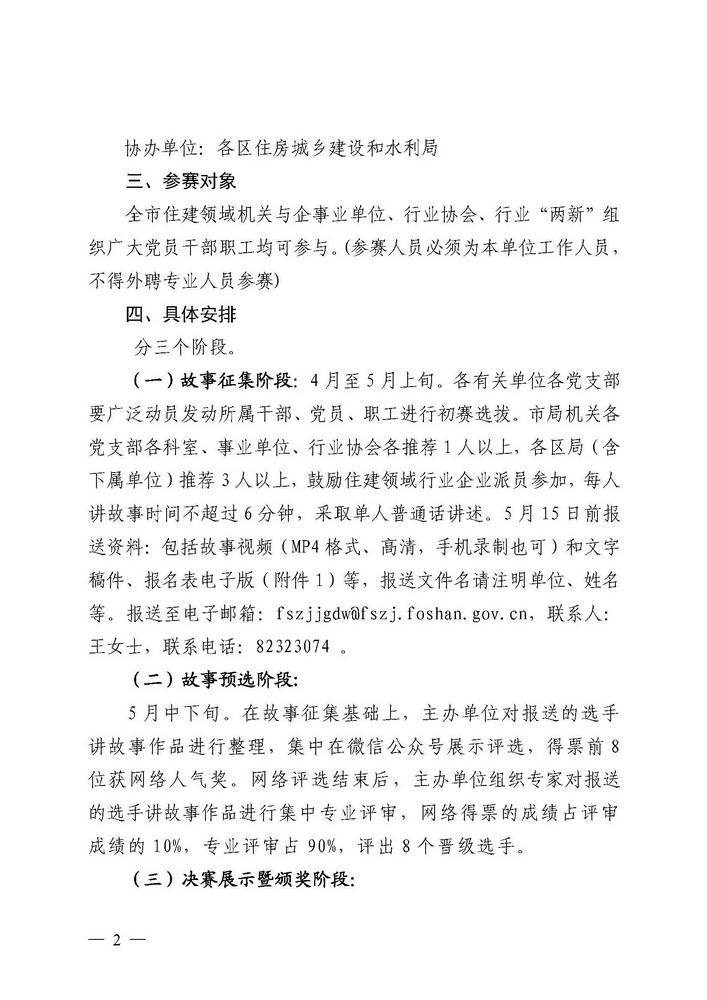 协办单位：各区住房城乡建设和水利局

三、参赛对象

全市住建领域机关与企事业单位、行业协会、行业“两新”组织广大党员干部职工均可参与。(参赛人员必须为本单位工作人员，不得外聘专业人员参赛)

四、具体安排

分三个阶段。

（一）故事征集阶段：4月至5月上旬。各有关单位各党支部要广泛动员发动所属干部、党员、职工进行初赛选拔。市局机关各党支部各科室、事业单位、行业协会各推荐1人以上，各区局（含下属单位）推荐3人以上，鼓励住建领域行业企业派员参加，每人讲故事时间不超过6分钟，采取单人普通话讲述。5月15日前报送资料：包括故事视频（MP4格式、高清，手机录制也可）和文字稿件、报名表电子版（附件1）等，报送文件名请注明单位、姓名等。报送至电子邮箱：fszjjgdw@fszj.foshan.gov.cn，联系人：王女士，联系电话：82323074 。

（二）故事预选阶段：

5月中下旬。在故事征集基础上，主办单位对报送的选手讲故事作品进行整理，集中在微信公众号展示评选，得票前8位获网络人气奖。网络评选结束后，主办单位组织专家对报送的选手讲故事作品进行集中专业评审，网络得票的成绩占评审成绩的10%，专业评审占90%，评出8个晋级选手。

（三）决赛展示暨颁奖阶段：

— 2 —